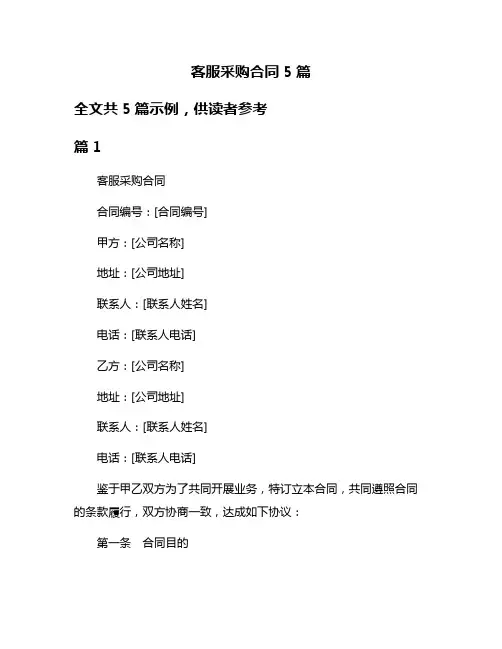 客服采购合同 5 篇

全文共 5 篇示例，供读者参考

篇 1

客服采购合同

合同编号：[合同编号]

甲方：[公司名称]

地址：[公司地址]

联系人：[联系人姓名]

电话：[联系人电话]

乙方：[公司名称]

地址：[公司地址]

联系人：[联系人姓名]

电话：[联系人电话]

鉴于甲乙双方为了共同开展业务，特订立本合同，共同遵照合同的条款履行，双方协商一致，达成如下协议：

第一条　合同目的